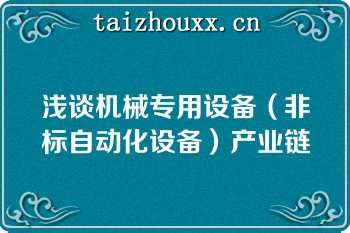 taizhouxx.cn

浅谈机械专用设备（非标自动化设备）产业链